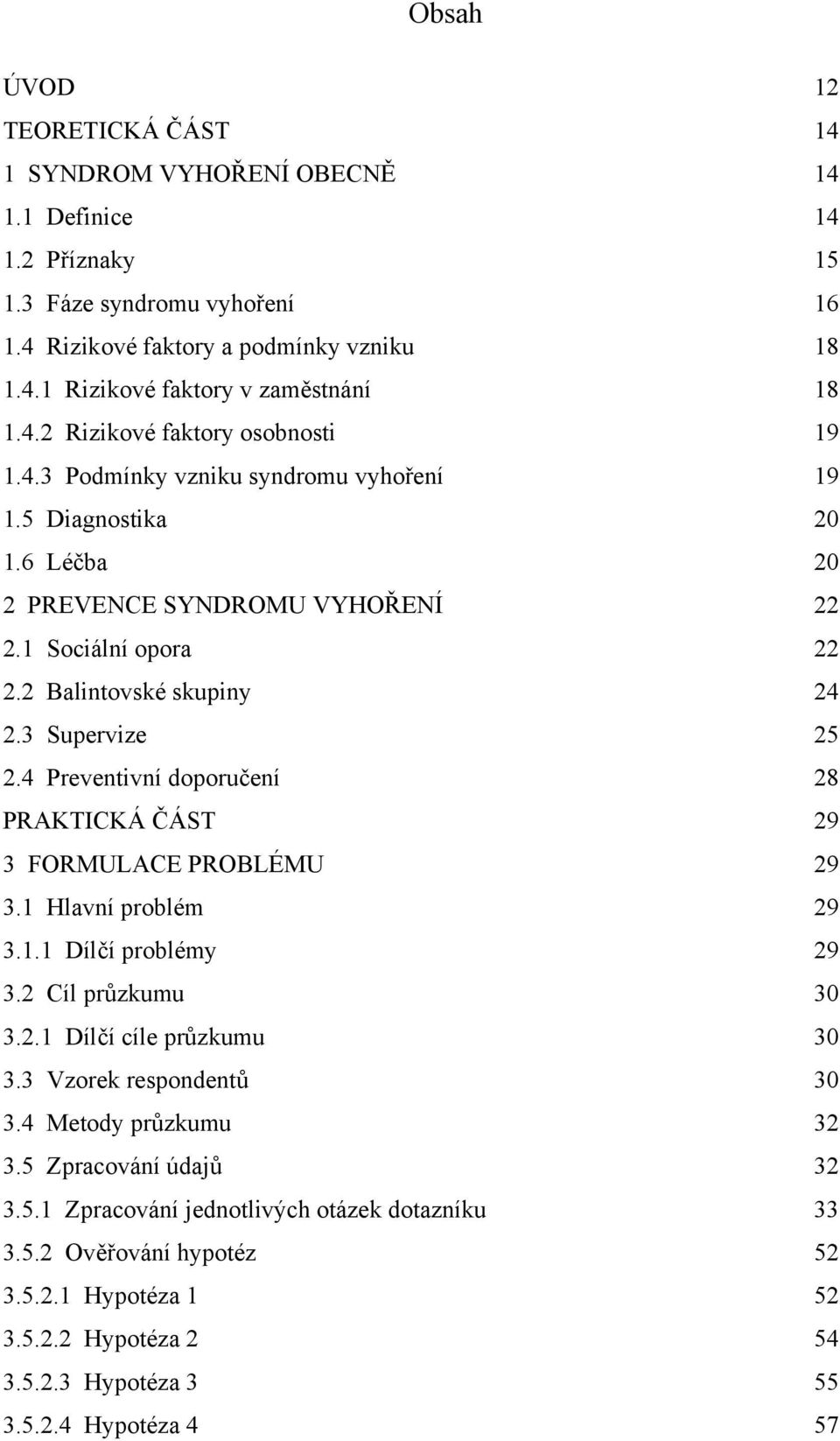 Obsah

ÚVOD 12
TEORETICKÁ ČÁST 14
1 SYNDROM VYHOŘENÍ OBECNĚ 14
1.1 Definice 14
1.2 Příznaky 15
1.3 Fáze syndromu vyhoření 16
1.4 Rizikové faktory a podmínky vzniku 18
1.4.1 Rizikové faktory v zaměstnání 18
1.4.2 Rizikové faktory osobnosti 19
1.4.3 Podmínky vzniku syndromu vyhoření 19
1.5 Diagnostika 20
1.6 Léčba 20
2 PREVENCE SYNDROMU VYHOŘENÍ 22
2.1 Sociální opora 22
2.2 Balintovské skupiny 24
2.3 Supervize 25
2.4 Preventivní doporučení 28
PRAKTICKÁ ČÁST 29
3 FORMULACE PROBLÉMU 29
3.1 Hlavní problém 29
3.1.1 Dílčí problémy 29
3.2 Cíl průzkumu 30
3.2.1 Dílčí cíle průzkumu 30
3.3 Vzorek respondentů 30
3.4 Metody průzkumu 32
3.5 Zpracování údajů 32
3.5.1 Zpracování jednotlivých otázek dotazníku 33
3.5.2 Ověřování hypotéz 52
3.5.2.1 Hypotéza 1 52
3.5.2.2 Hypotéza 2 54
3.5.2.3 Hypotéza 3 55
3.5.2.4 Hypotéza 4 57